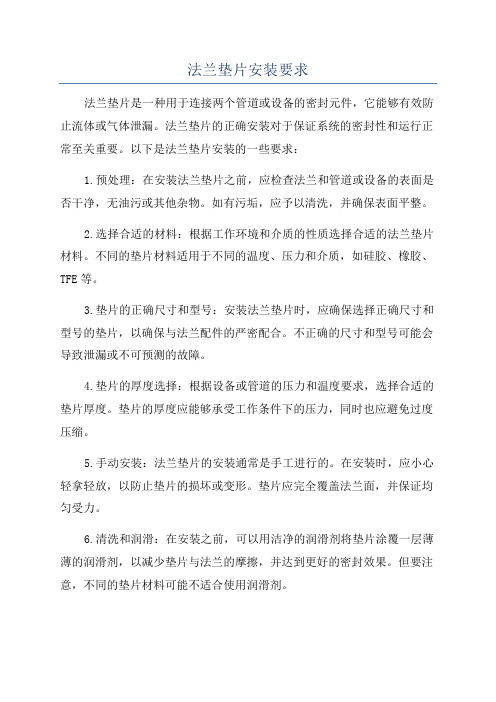 法兰垫片安装要求

法兰垫片是一种用于连接两个管道或设备的密封元件，它能够有效防止流体或气体泄漏。法兰垫片的正确安装对于保证系统的密封性和运行正常至关重要。以下是法兰垫片安装的一些要求：

1.预处理：在安装法兰垫片之前，应检查法兰和管道或设备的表面是否干净，无油污或其他杂物。如有污垢，应予以清洗，并确保表面平整。

2.选择合适的材料：根据工作环境和介质的性质选择合适的法兰垫片材料。不同的垫片材料适用于不同的温度、压力和介质，如硅胶、橡胶、TFE等。

3.垫片的正确尺寸和型号：安装法兰垫片时，应确保选择正确尺寸和型号的垫片，以确保与法兰配件的严密配合。不正确的尺寸和型号可能会导致泄漏或不可预测的故障。

4.垫片的厚度选择：根据设备或管道的压力和温度要求，选择合适的垫片厚度。垫片的厚度应能够承受工作条件下的压力，同时也应避免过度压缩。

5.手动安装：法兰垫片的安装通常是手工进行的。在安装时，应小心轻拿轻放，以防止垫片的损坏或变形。垫片应完全覆盖法兰面，并保证均匀受力。

6.清洗和润滑：在安装之前，可以用洁净的润滑剂将垫片涂覆一层薄薄的润滑剂，以减少垫片与法兰的摩擦，并达到更好的密封效果。但要注意，不同的垫片材料可能不适合使用润滑剂。